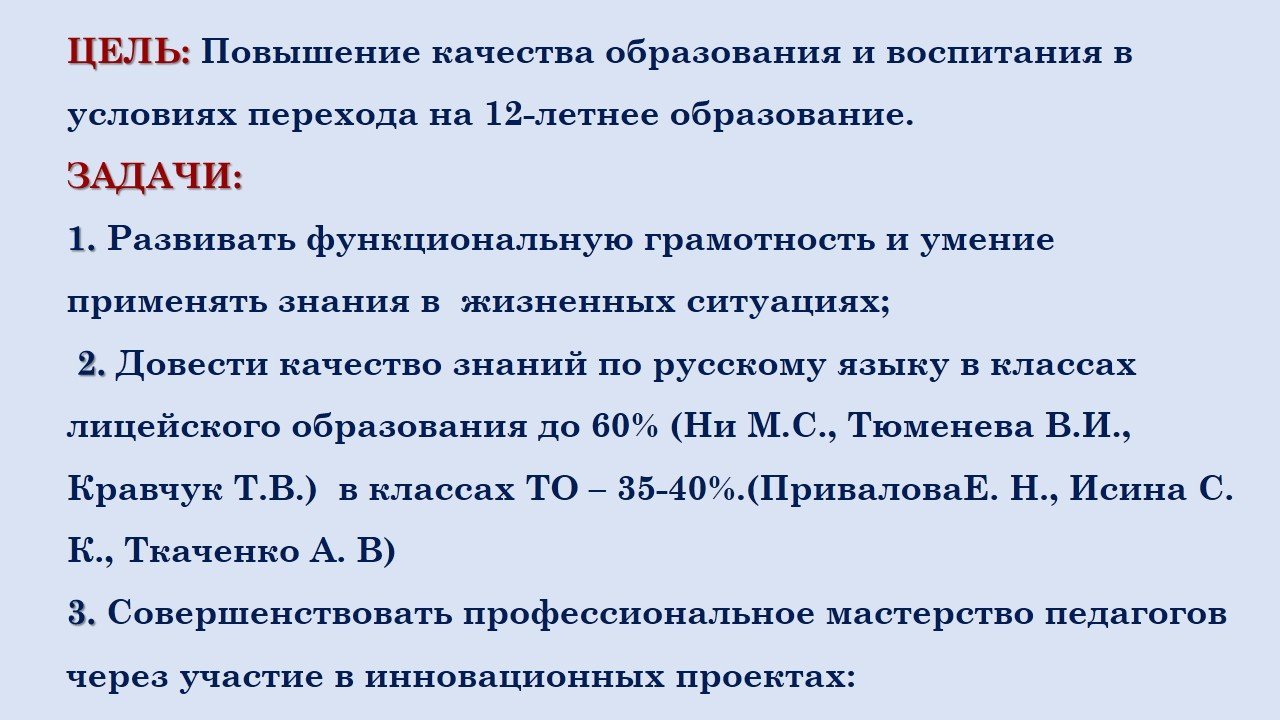 ЦЕЛЬ: Повышение качества образования и воспитания в условиях перехода на 12-летнее образование.

ЗАДАЧИ:

1. Развивать функциональную грамотность и умение применять знания в жизненных ситуациях;

2. Довести качество знаний по русскому языку в классах лицейского образования до 60% (Ни М.С., Тюменева В.И., Кравчук Т.В.) в классах ТО – 35-40%.(ПриваловаЕ. Н., Исина С. К., Ткаченко А. В)

3. Совершенствовать профессиональное мастерство педагогов через участие в инновационных проектах: